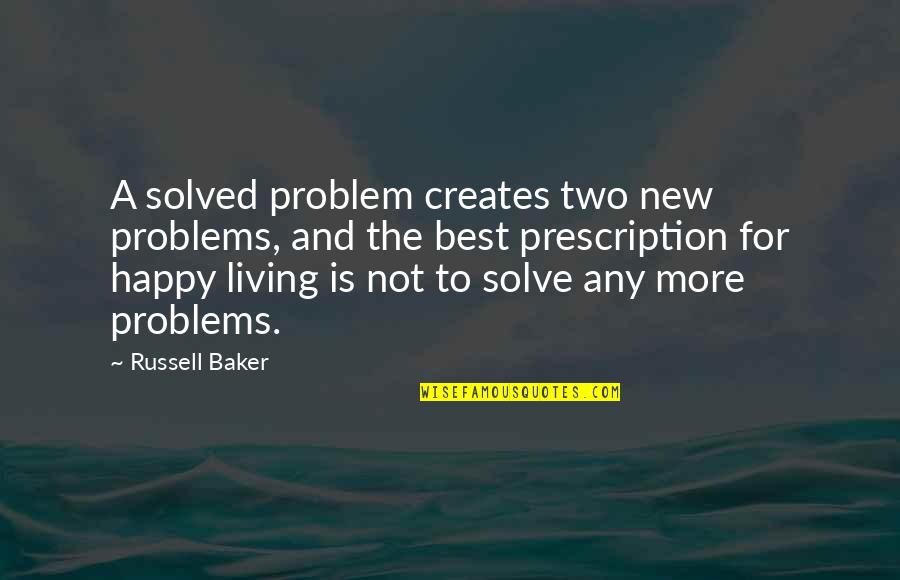 A solved problem creates two new problems, and the best prescription for happy living is not to solve any more problems.

~ Russell Baker

WISEFAMOUSQUOTES.COM